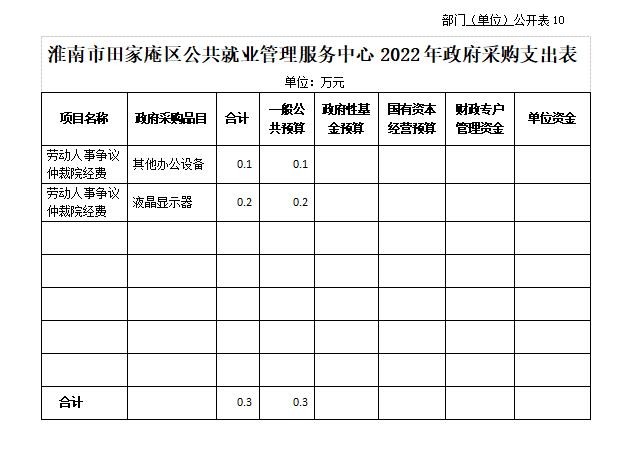 部门（单位）公开表 10

淮南市田家庵区公共就业管理服务中心 2022 年政府采购支出表

单位：万元

| 项目名称 | 政府采购品目 | 合计 | 一般公共预算 | 政府性基金预算 | 国有资本经营预算 | 财政专户管理资金 | 单位资金 |
|---|---|---|---|---|---|---|---|
| 劳动人事争议仲裁院经费 | 其他办公设备 | 0.1 | 0.1 | | | | |
| 劳动人事争议仲裁院经费 | 液晶显示器 | 0.2 | 0.2 | | | | |
| | | | | | | | |
| | | | | | | | |
| | | | | | | | |
| | | | | | | | |
| | | | | | | | |
| 合计 | | 0.3 | 0.3 | | | | |